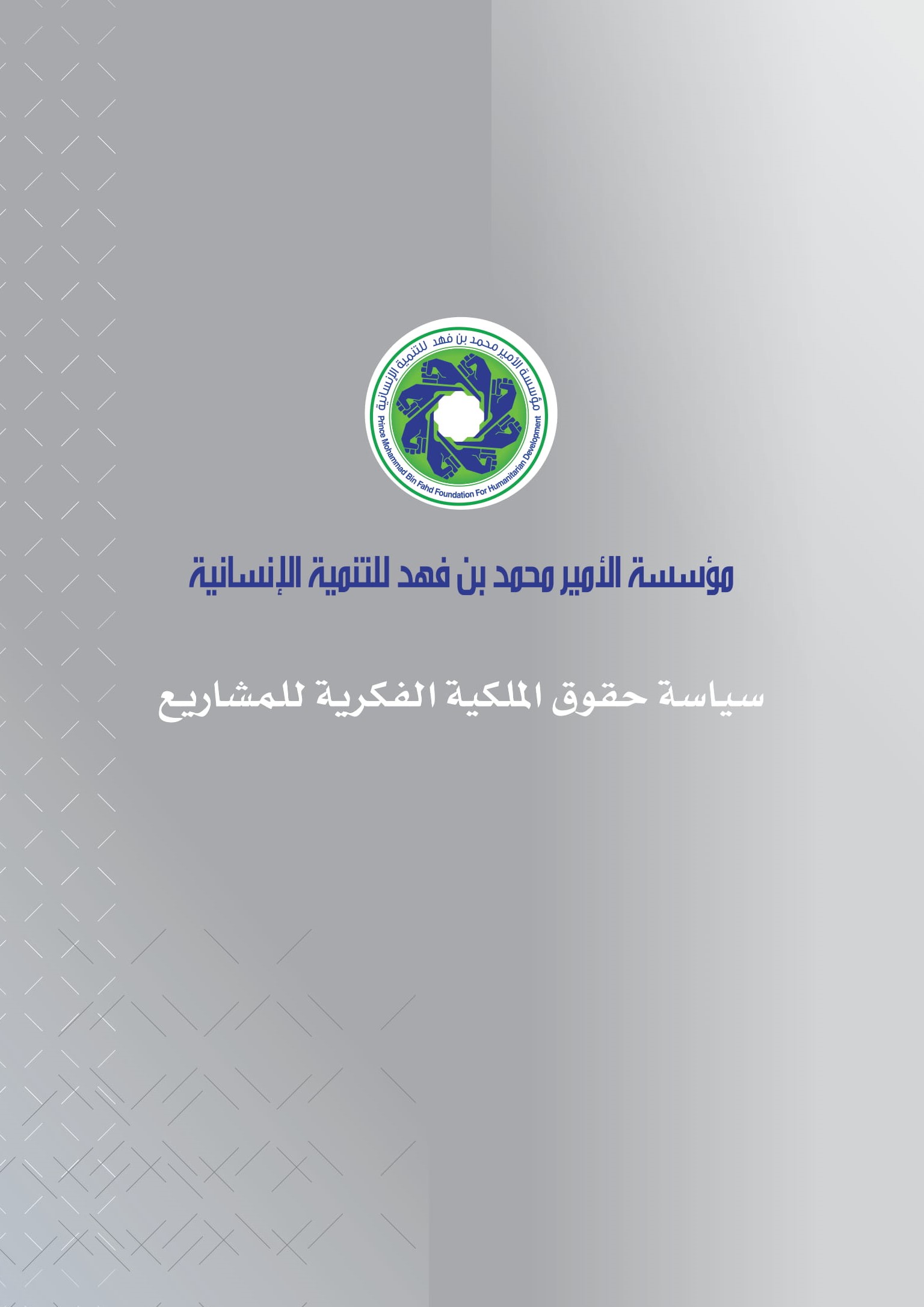 مؤسسة الأمير محمد بن فهد للتنمية الإنسانية

Prince Mohammad Bin Fahd Foundation For Humanitarian Development

مؤسسة الأمير محمد بن فهد للتنمية الإنسانية

سياسة حقوق الملكية الفكرية للمشاريع